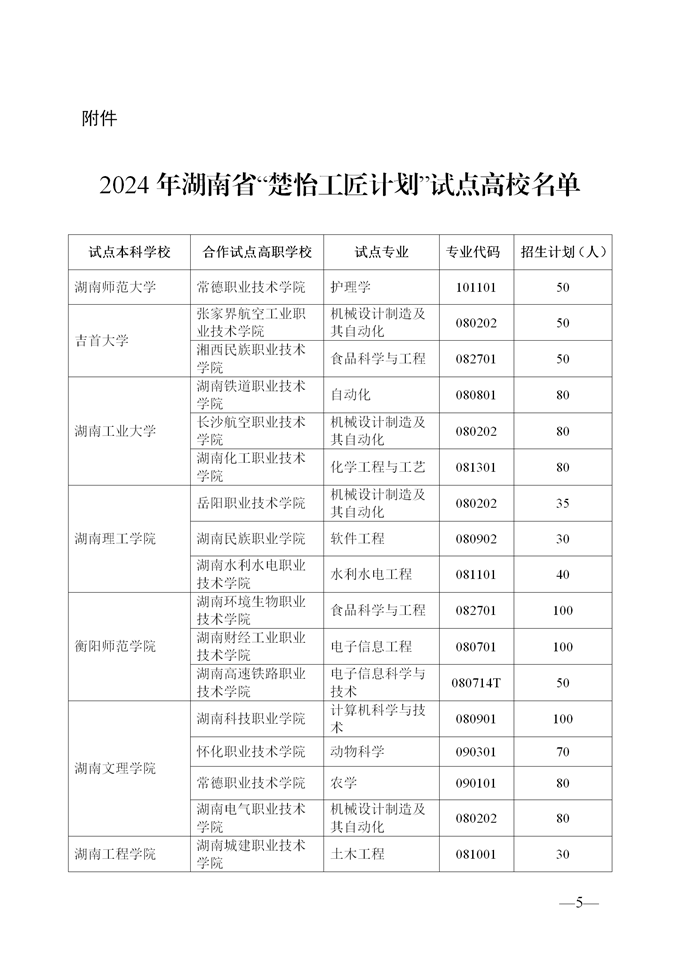 附件

2024 年湖南省“楚怡工匠计划”试点高校名单

| 试点本科学校 | 合作试点高职学校 | 试点专业 | 专业代码 | 招生计划（人） |
|---|---|---|---|---|
| 湖南师范大学 | 常德职业技术学院 | 护理学 | 101101 | 50 |
| 吉首大学 | 张家界航空工业职业技术学院 | 机械设计制造及其自动化 | 080202 | 50 |
| | 湘西民族职业技术学院 | 食品科学与工程 | 082701 | 50 |
| 湖南工业大学 | 湖南铁道职业技术学院 | 自动化 | 080801 | 80 |
| | 长沙航空职业技术学院 | 机械设计制造及其自动化 | 080202 | 80 |
| | 湖南化工职业技术学院 | 化学工程与工艺 | 081301 | 80 |
| 湖南理工学院 | 岳阳职业技术学院 | 机械设计制造及其自动化 | 080202 | 35 |
| | 湖南民族职业学院 | 软件工程 | 080902 | 30 |
| | 湖南水利水电职业技术学院 | 水利水电工程 | 081101 | 40 |
| 衡阳师范学院 | 湖南环境生物职业技术学院 | 食品科学与工程 | 082701 | 100 |
| | 湖南财经工业职业技术学院 | 电子信息工程 | 080701 | 100 |
| | 湖南高速铁路职业技术学院 | 电子信息科学与技术 | 080714T | 50 |
| 湖南文理学院 | 湖南科技职业学院 | 计算机科学与技术 | 080901 | 100 |
| | 怀化职业技术学院 | 动物科学 | 090301 | 70 |
| | 常德职业技术学院 | 农学 | 090101 | 80 |
| | 湖南电气职业技术学院 | 机械设计制造及其自动化 | 080202 | 80 |
| 湖南工程学院 | 湖南城建职业技术学院 | 土木工程 | 081001 | 30 |

—5—